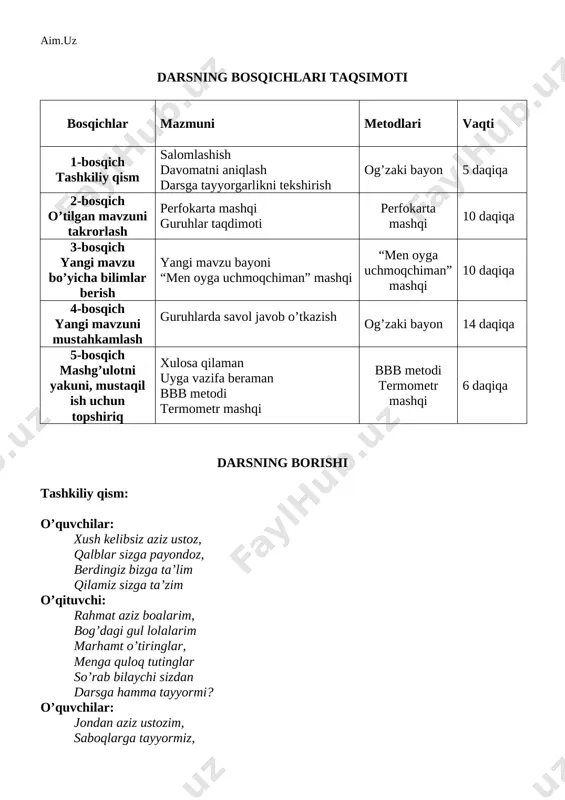 Aim.Uz

DARSNING BOSQICHLARI TAQSIMOTI

| Bosqichlar | Mazmuni | Metodlari | Vaqti |
|---|---|---|---|
| 1-bosqich Tashkiliy qism | Salomlashish Davomatni aniqlash Darsga tayyorgarlikni tekshirish | Og'zaki bayon | 5 daqiqa |
| 2-bosqich O'tilgan mavzuni takrorlash | Perfokarta mashqi Guruhlar taqdimoti | Perfokarta mashqi | 10 daqiqa |
| 3-bosqich Yangi mavzu bo'yicha bilimlar berish | Yangi mavzu bayoni "Men oyga uchmoqchiman" mashqi | "Men oyga uchmoqchiman" mashqi | 10 daqiqa |
| 4-bosqich Yangi mavzuni mustahkamlash | Guruhlarda savol javob o'tkazish | Og'zaki bayon | 14 daqiqa |
| 5-bosqich Mashg'ulotni yakuni, mustaqil ish uchun topshiriq | Xulosa qilaman Uyga vazifa beraman BBB metodi Termometr mashqi | BBB metodi Termometr mashqi | 6 daqiqa |

DARSNING BORISHI

Tashkiliy qism:

O'quvchilar:
Xush kelibsiz aziz ustoz,
Qalblar sizga payondoz,
Berdingiz bizga ta'lim
Qilamiz sizga ta'zim
O'qituvchi:
Rahmat aziz boalarim,
Bog'dagi gul lolalarim
Marhamt o'tiringlar,
Menga quloq tutinglar
So'rab bilaychi sizdan
Darsga hamma tayyormi?
O'quvchilar:
Jondan aziz ustozim,
Saboqlarga tayyormiz,

FaylHub.uz